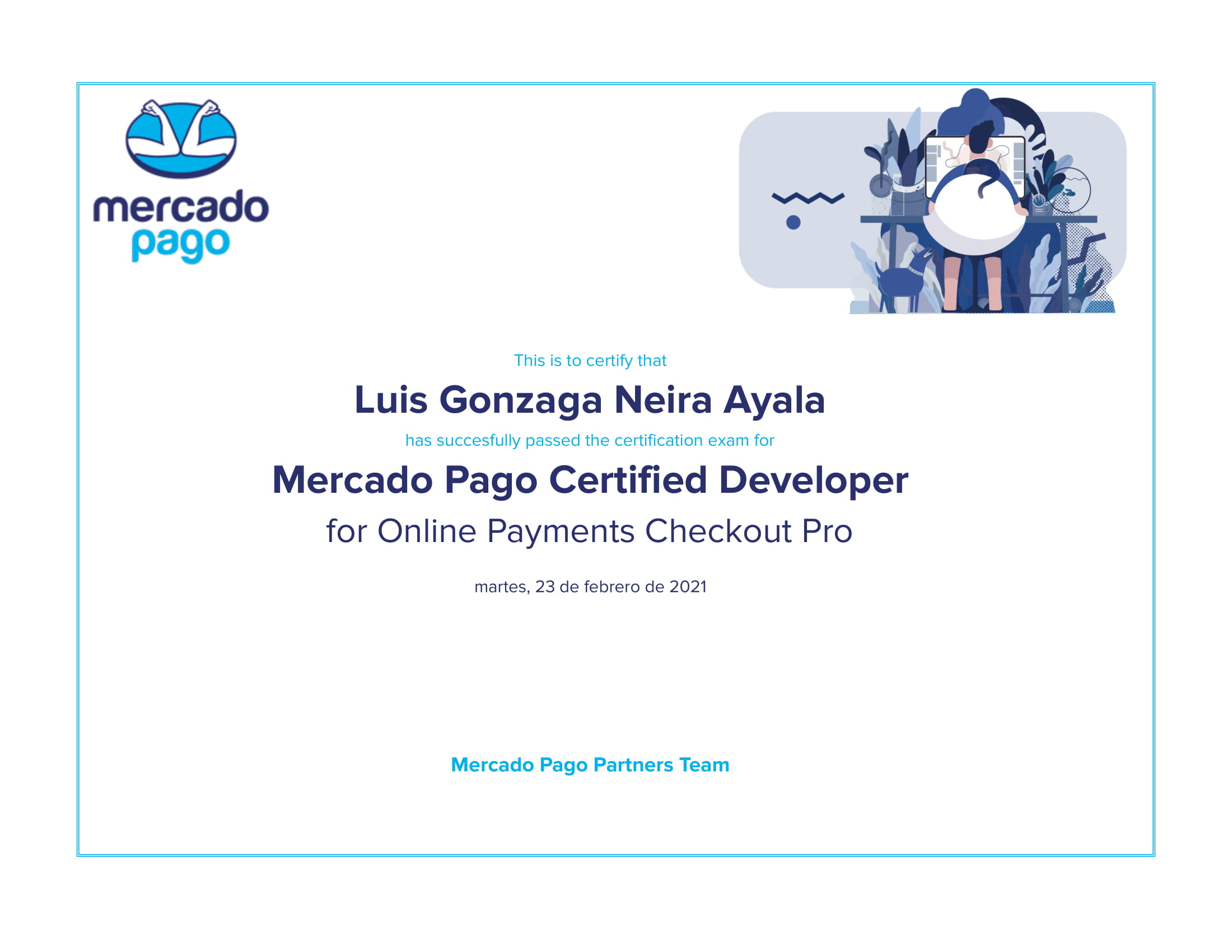 mercado pago

This is to certify that

Luis Gonzaga Neira Ayala

has succesfully passed the certification exam for

Mercado Pago Certified Developer

for Online Payments Checkout Pro

martes, 23 de febrero de 2021

Mercado Pago Partners Team